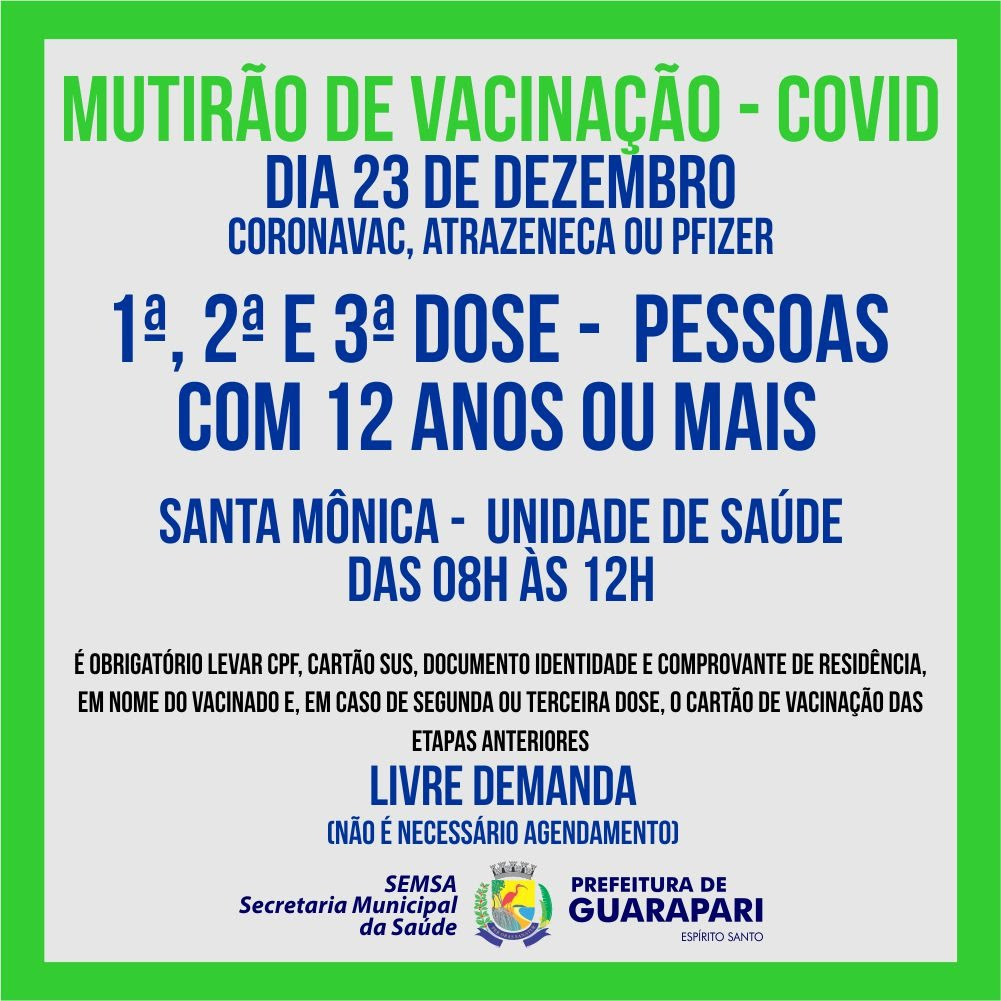 MUTIRÃO DE VACINAÇÃO - COVID

DIA 23 DE DEZEMBRO

CORONAVAC, ATRAZENECA OU PFIZER

1ª, 2ª E 3ª DOSE - PESSOAS COM 12 ANOS OU MAIS

SANTA MÔNICA - UNIDADE DE SAÚDE
DAS 08H ÀS 12H

É OBRIGATÓRIO LEVAR CPF, CARTÃO SUS, DOCUMENTO IDENTIDADE E COMPROVANTE DE RESIDÊNCIA, EM NOME DO VACINADO E, EM CASO DE SEGUNDA OU TERCEIRA DOSE, O CARTÃO DE VACINAÇÃO DAS ETAPAS ANTERIORES

LIVRE DEMANDA

(NÃO É NECESSÁRIO AGENDAMENTO)

SEMSA
Secretaria Municipal da Saúde

PREFEITURA DE
GUARAPARI
ESPÍRITO SANTO